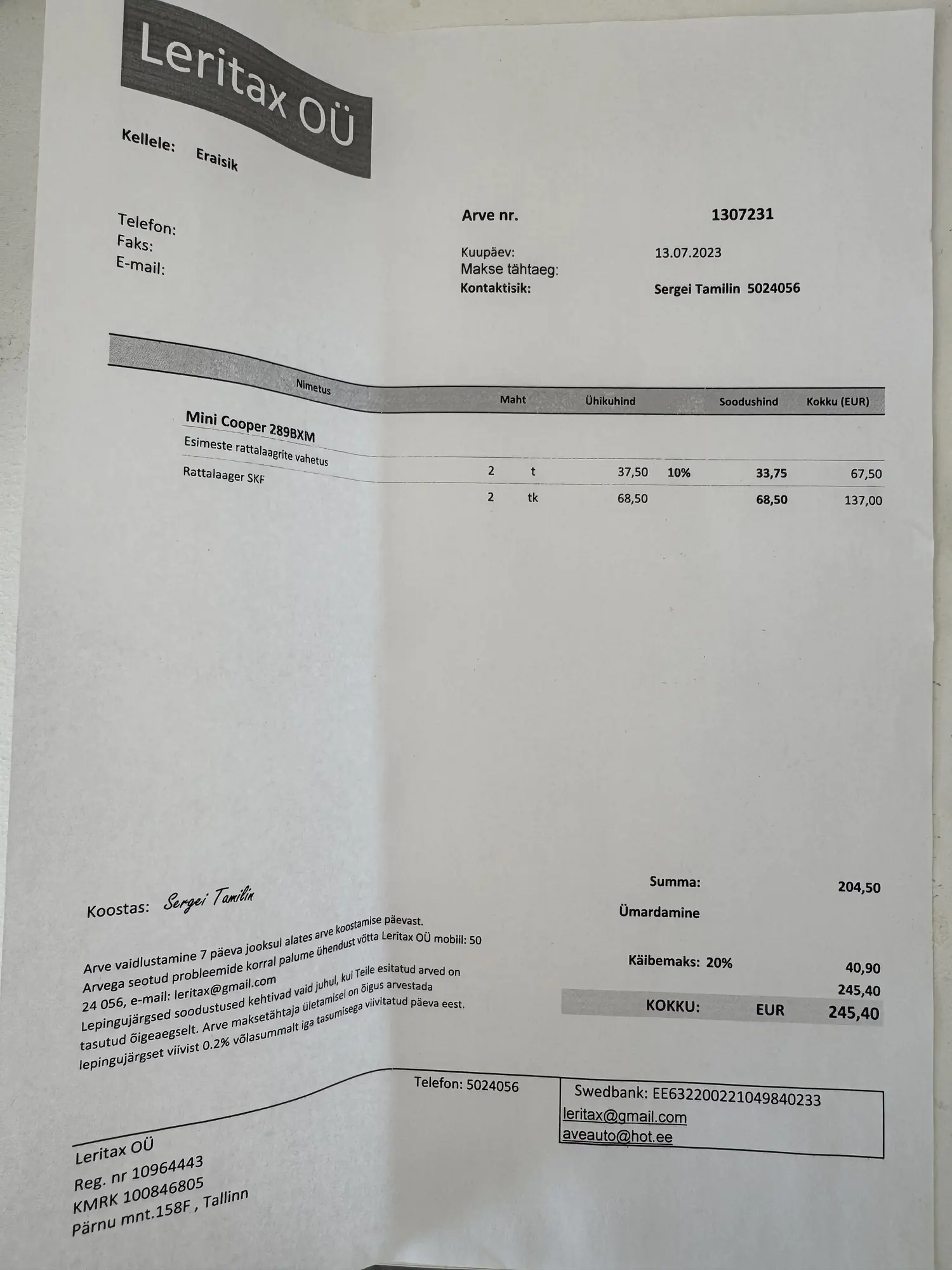 Leritax OÜ

Kellele: Eraisik

Telefon:
Faks:
E-mail:

Arve nr. 1307231

Kuupäev: 13.07.2023
Makse tähtaeg:
Kontaktisik: Sergei Tamilin 5024056

| Nimetus | Maht | | Ühikuhind | | Soodushind | Kokku (EUR) |
|---|---|---|---|---|---|---|
| Mini Cooper 289BXM | | | | | | |
| Esimeste rattalaagrite vahetus | 2 | t | 37,50 | 10% | 33,75 | 67,50 |
| Rattalaager SKF | 2 | tk | 68,50 | | 68,50 | 137,00 |

Koostas: Sergei Tamilin

Arve vaidlustamine 7 päeva jooksul alates arve koostamise päevast. Arvega seotud probleemide korral palume ühendust võtta Leritax OÜ mobiil: 50 24 056, e-mail: leritax@gmail.com
Lepingujärgsed soodustused kehtivad vaid juhul, kui Teile esitatud arved on tasutud õigeaegselt. Arve maksetähtaja ületamisel on õigus arvestada lepingujärgset viivist 0.2% võlasummalt iga tasumisega viivitatud päeva eest.

Summa: 204,50
Ümardamine
Käibemaks: 20% 40,90
245,40
KOKKU: EUR 245,40

Telefon: 5024056
Swedbank: EE632200221049840233
leritax@gmail.com
aveauto@hot.ee

Leritax OÜ
Reg. nr 10964443
KMRK 100846805
Pärnu mnt.158F , Tallinn